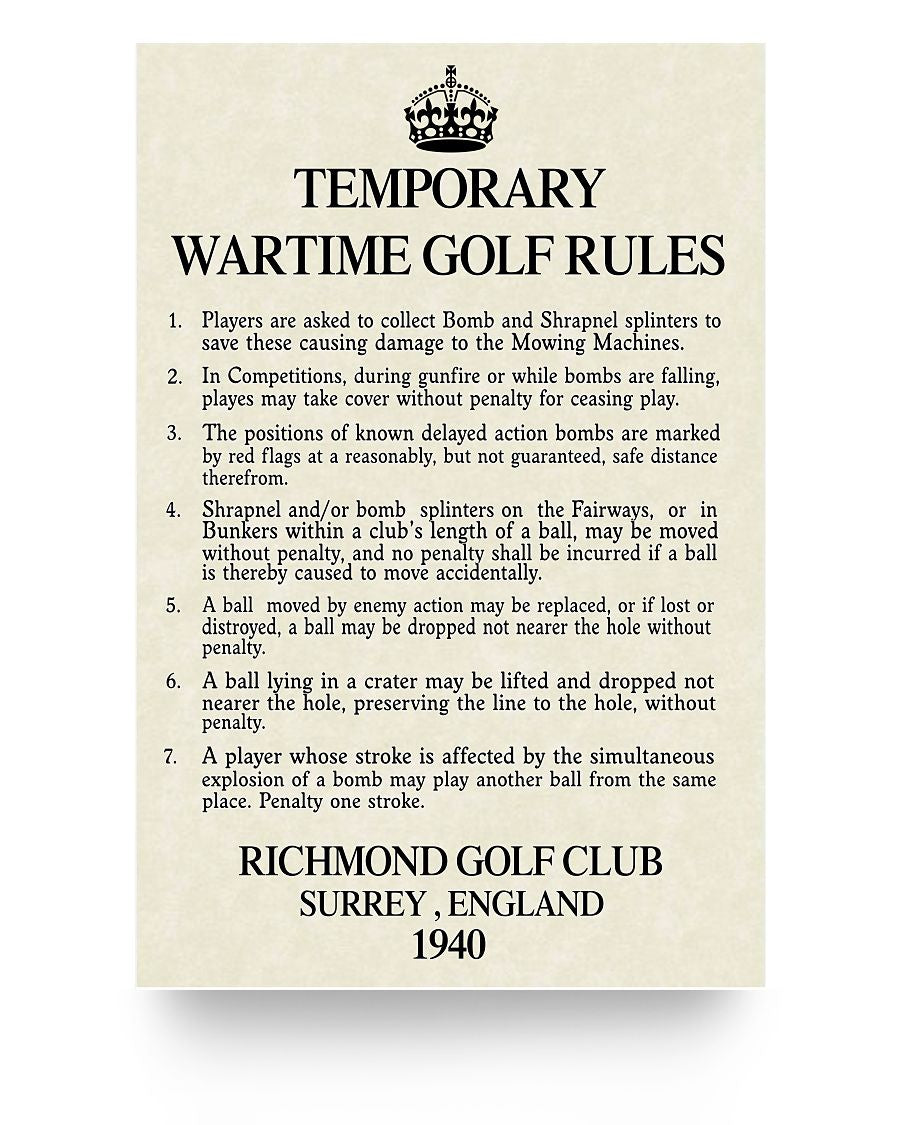 TEMPORARY
WARTIME GOLF RULES

1. Players are asked to collect Bomb and Shrapnel splinters to save these causing damage to the Mowing Machines.

2. In Competitions, during gunfire or while bombs are falling, playes may take cover without penalty for ceasing play.

3. The positions of known delayed action bombs are marked by red flags at a reasonably, but not guaranteed, safe distance therefrom.

4. Shrapnel and/or bomb splinters on the Fairways, or in Bunkers within a club's length of a ball, may be moved without penalty, and no penalty shall be incurred if a ball is thereby caused to move accidentally.

5. A ball moved by enemy action may be replaced, or if lost or distroyed, a ball may be dropped not nearer the hole without penalty.

6. A ball lying in a crater may be lifted and dropped not nearer the hole, preserving the line to the hole, without penalty.

7. A player whose stroke is affected by the simultaneous explosion of a bomb may play another ball from the same place. Penalty one stroke.

RICHMOND GOLF CLUB
SURREY , ENGLAND
1940